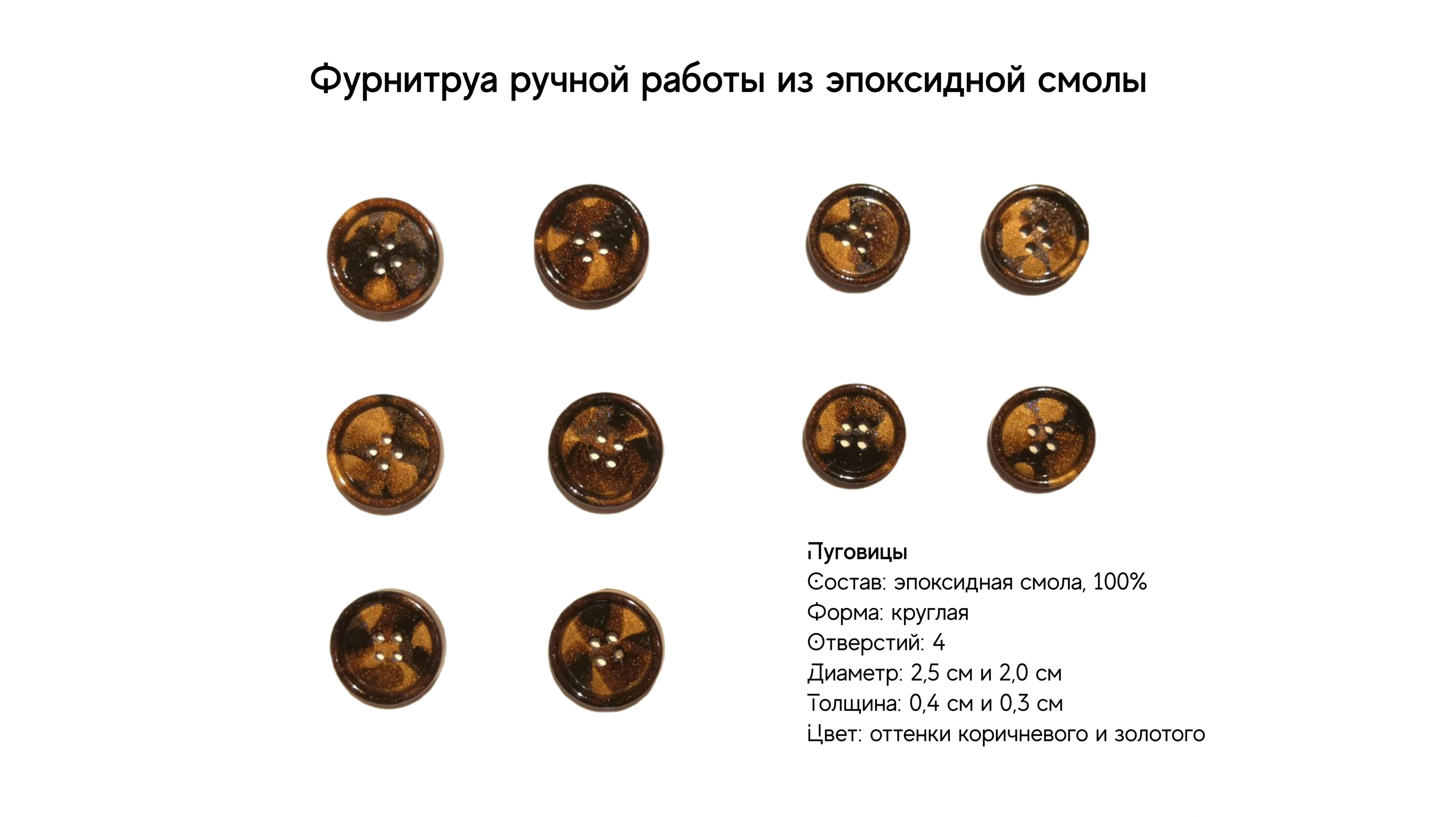 Фурнитруа ручной работы из эпоксидной смолы

Пуговицы
Состав: эпоксидная смола, 100%
Форма: круглая
Отверстий: 4
Диаметр: 2,5 см и 2,0 см
Толщина: 0,4 см и 0,3 см
Цвет: оттенки коричневого и золотого